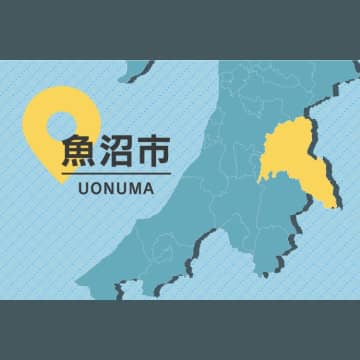 魚沼市
UONUMA